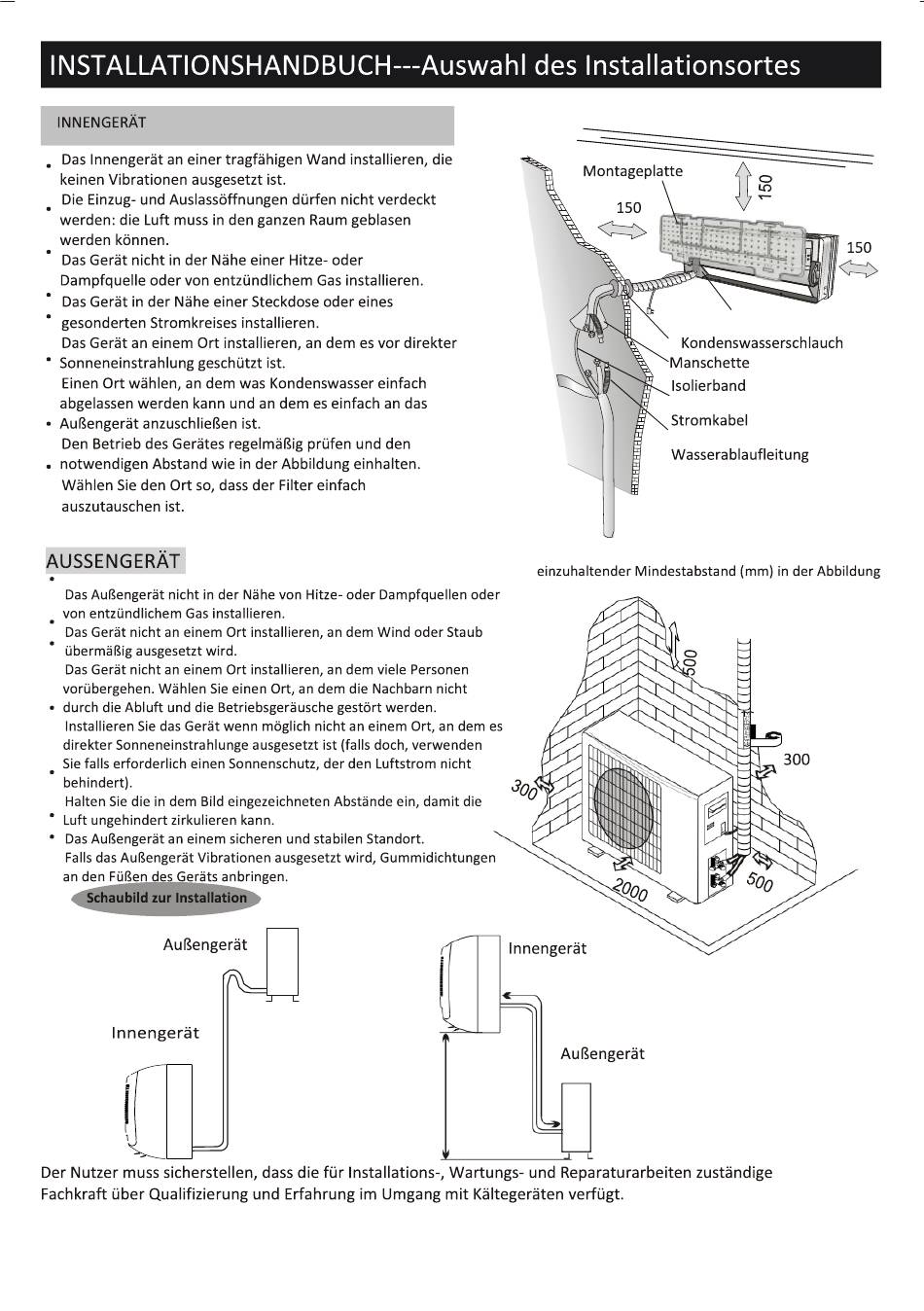 INSTALLATIONSHANDBUCH---Auswahl des Installationsortes

INNENGERÄT

• Das Innengerät an einer tragfähigen Wand installieren, die keinen Vibrationen ausgesetzt ist.
• Die Einzug- und Auslassöffnungen dürfen nicht verdeckt werden: die Luft muss in den ganzen Raum geblasen werden können.
• Das Gerät nicht in der Nähe einer Hitze- oder Dampfquelle oder von entzündlichem Gas installieren.
• Das Gerät in der Nähe einer Steckdose oder eines gesonderten Stromkreises installieren.
• Das Gerät an einem Ort installieren, an dem es vor direkter Sonneneinstrahlung geschützt ist.
• Einen Ort wählen, an dem was Kondenswasser einfach abgelassen werden kann und an dem es einfach an das Außengerät anzuschließen ist.
• Den Betrieb des Gerätes regelmäßig prüfen und den notwendigen Abstand wie in der Abbildung einhalten.
Wählen Sie den Ort so, dass der Filter einfach auszutauschen ist.

Montageplatte
150
150
150
Kondenswasserschlauch
Manschette
Isolierband
Stromkabel
Wasserablaufleitung

AUSSENGERÄT

• Das Außengerät nicht in der Nähe von Hitze- oder Dampfquellen oder von entzündlichem Gas installieren.
• Das Gerät nicht an einem Ort installieren, an dem Wind oder Staub übermäßig ausgesetzt wird.
• Das Gerät nicht an einem Ort installieren, an dem viele Personen vorübergehen. Wählen Sie einen Ort, an dem die Nachbarn nicht durch die Abluft und die Betriebsgeräusche gestört werden.
• Installieren Sie das Gerät wenn möglich nicht an einem Ort, an dem es direkter Sonneneinstrahlunge ausgesetzt ist (falls doch, verwenden Sie falls erforderlich einen Sonnenschutz, der den Luftstrom nicht behindert).
• Halten Sie die in dem Bild eingezeichneten Abstände ein, damit die Luft ungehindert zirkulieren kann.
• Das Außengerät an einem sicheren und stabilen Standort.
Falls das Außengerät Vibrationen ausgesetzt wird, Gummidichtungen an den Füßen des Geräts anbringen.

einzuhaltender Mindestabstand (mm) in der Abbildung

500
300
300
2000
500

Schaubild zur Installation

Außengerät
Innengerät
Innengerät
Außengerät

Der Nutzer muss sicherstellen, dass die für Installations-, Wartungs- und Reparaturarbeiten zuständige Fachkraft über Qualifizierung und Erfahrung im Umgang mit Kältegeräten verfügt.